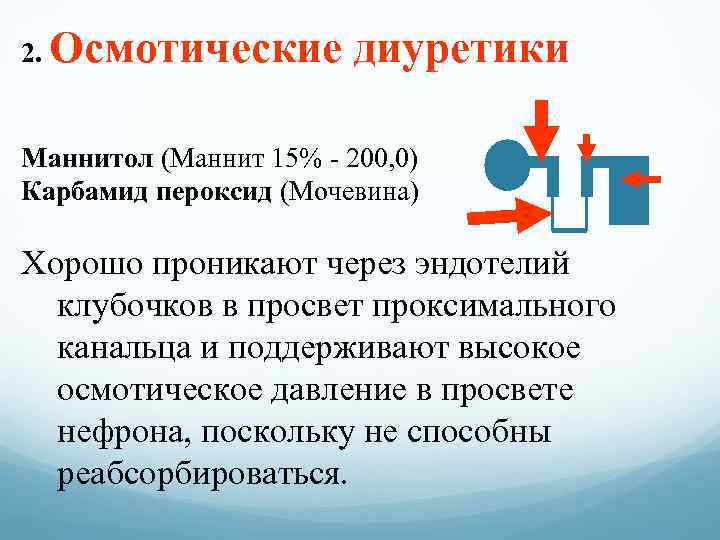 2. Осмотические диуретики

Маннитол (Маннит 15% - 200,0)
Карбамид пероксид (Мочевина)

Хорошо проникают через эндотелий клубочков в просвет проксимального канальца и поддерживают высокое осмотическое давление в просвете нефрона, поскольку не способны реабсорбироваться.